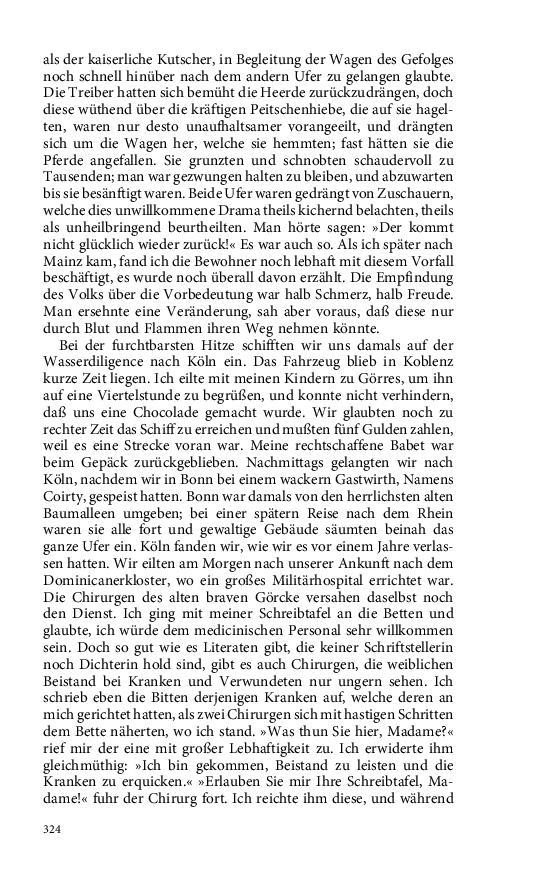 als der kaiserliche Kutscher, in Begleitung der Wagen des Gefolges noch schnell hinüber nach dem andern Ufer zu gelangen glaubte. Die Treiber hatten sich bemüht die Heerde zurückzudrängen, doch diese wüthend über die kräftigen Peitschenhiebe, die auf sie hagelten, waren nur desto unaufhaltsamer vorangeeilt, und drängten sich um die Wagen her, welche sie hemmten; fast hätten sie die Pferde angefallen. Sie grunzten und schnobten schaudervoll zu Tausenden; man war gezwungen halten zu bleiben, und abzuwarten bis sie besänftigt waren. Beide Ufer waren gedrängt von Zuschauern, welche dies unwillkommene Drama theils kichernd belachten, theils als unheilbringend beurtheilten. Man hörte sagen: »Der kommt nicht glücklich wieder zurück!« Es war auch so. Als ich später nach Mainz kam, fand ich die Bewohner noch lebhaft mit diesem Vorfall beschäftigt, es wurde noch überall davon erzählt. Die Empfindung des Volks über die Vorbedeutung war halb Schmerz, halb Freude. Man ersehnte eine Veränderung, sah aber voraus, daß diese nur durch Blut und Flammen ihren Weg nehmen könnte.

Bei der furchtbarsten Hitze schifften wir uns damals auf der Wasserdiligence nach Köln ein. Das Fahrzeug blieb in Koblenz kurze Zeit liegen. Ich eilte mit meinen Kindern zu Görres, um ihn auf eine Viertelstunde zu begrüßen, und konnte nicht verhindern, daß uns eine Chocolade gemacht wurde. Wir glaubten noch zu rechter Zeit das Schiff zu erreichen und mußten fünf Gulden zahlen, weil es eine Strecke voran war. Meine rechtschaffene Babet war beim Gepäck zurückgeblieben. Nachmittags gelangten wir nach Köln, nachdem wir in Bonn bei einem wackern Gastwirth, Namens Coirty, gespeist hatten. Bonn war damals von den herrlichsten alten Baumalleen umgeben; bei einer spätern Reise nach dem Rhein waren sie alle fort und gewaltige Gebäude säumten beinah das ganze Ufer ein. Köln fanden wir, wie wir es vor einem Jahre verlassen hatten. Wir eilten am Morgen nach unserer Ankunft nach dem Dominicanerkloster, wo ein großes Militärhospital errichtet war. Die Chirurgen des alten braven Görcke versahen daselbst noch den Dienst. Ich ging mit meiner Schreibtafel an die Betten und glaubte, ich würde dem medicinischen Personal sehr willkommen sein. Doch so gut wie es Literaten gibt, die keiner Schriftstellerin noch Dichterin hold sind, gibt es auch Chirurgen, die weiblichen Beistand bei Kranken und Verwundeten nur ungern sehen. Ich schrieb eben die Bitten derjenigen Kranken auf, welche deren an mich gerichtet hatten, als zwei Chirurgen sich mit hastigen Schritten dem Bette näherten, wo ich stand. »Was thun Sie hier, Madame?« rief mir der eine mit großer Lebhaftigkeit zu. Ich erwiderte ihm gleichmüthig: »Ich bin gekommen, Beistand zu leisten und die Kranken zu erquicken.« »Erlauben Sie mir Ihre Schreibtafel, Madame!« fuhr der Chirurg fort. Ich reichte ihm diese, und während

324